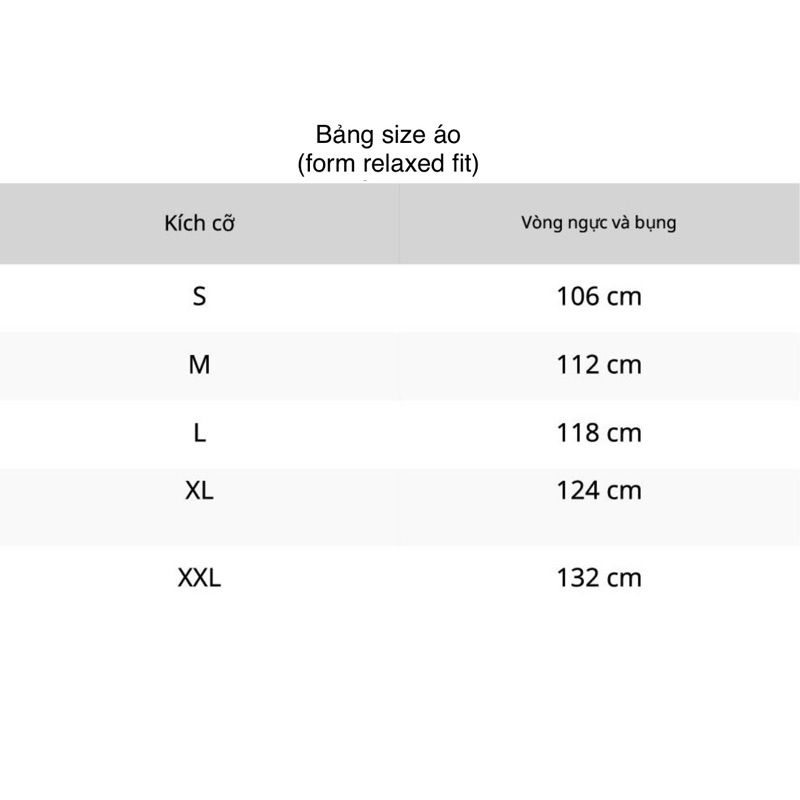 Bảng size áo
(form relaxed fit)

| Kích cỡ | Vòng ngực và bụng |
|---|---|
| S | 106 cm |
| M | 112 cm |
| L | 118 cm |
| XL | 124 cm |
| XXL | 132 cm |